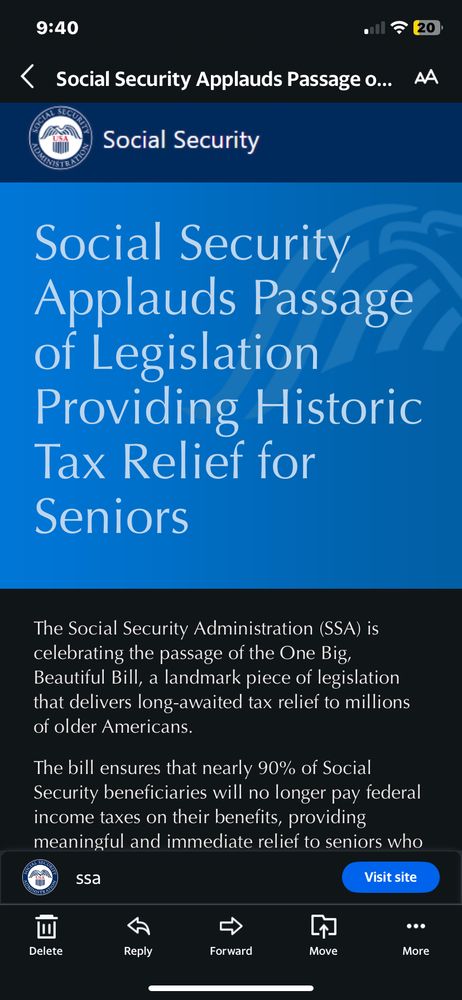 9:40

20

Social Security Applauds Passage o...

AA

SOCIAL SECURITY ADMINISTRATION USA

Social Security

Social Security Applauds Passage of Legislation Providing Historic Tax Relief for Seniors

The Social Security Administration (SSA) is celebrating the passage of the One Big, Beautiful Bill, a landmark piece of legislation that delivers long-awaited tax relief to millions of older Americans.

The bill ensures that nearly 90% of Social Security beneficiaries will no longer pay federal income taxes on their benefits, providing meaningful and immediate relief to seniors who

ssa

Visit site

Delete

Reply

Forward

Move

More